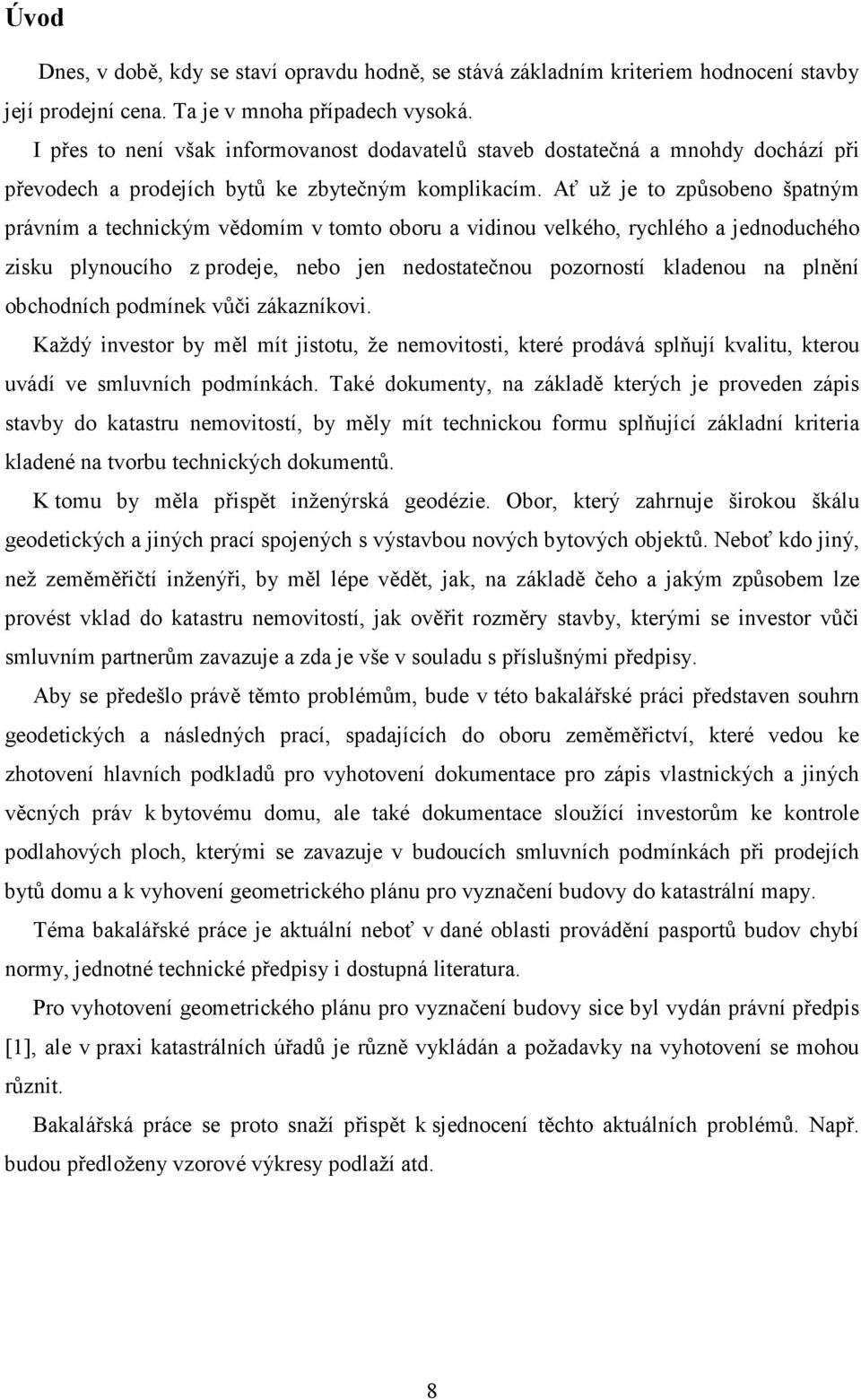 Úvod

Dnes, v době, kdy se staví opravdu hodně, se stává základním kriteriem hodnocení stavby její prodejní cena. Ta je v mnoha případech vysoká.

I přes to není však informovanost dodavatelů staveb dostatečná a mnohdy dochází při převodech a prodejích bytů ke zbytečným komplikacím. Ať už je to způsobeno špatným právním a technickým vědomím v tomto oboru a vidinou velkého, rychlého a jednoduchého zisku plynoucího z prodeje, nebo jen nedostatečnou pozorností kladenou na plnění obchodních podmínek vůči zákazníkovi.

Každý investor by měl mít jistotu, že nemovitosti, které prodává splňují kvalitu, kterou uvádí ve smluvních podmínkách. Také dokumenty, na základě kterých je proveden zápis stavby do katastru nemovitostí, by měly mít technickou formu splňující základní kriteria kladené na tvorbu technických dokumentů.

K tomu by měla přispět inženýrská geodézie. Obor, který zahrnuje širokou škálu geodetických a jiných prací spojených s výstavbou nových bytových objektů. Neboť kdo jiný, než zeměměřičtí inženýři, by měl lépe vědět, jak, na základě čeho a jakým způsobem lze provést vklad do katastru nemovitostí, jak ověřit rozměry stavby, kterými se investor vůči smluvním partnerům zavazuje a zda je vše v souladu s příslušnými předpisy.

Aby se předešlo právě těmto problémům, bude v této bakalářské práci představen souhrn geodetických a následných prací, spadajících do oboru zeměměřictví, které vedou ke zhotovení hlavních podkladů pro vyhotovení dokumentace pro zápis vlastnických a jiných věcných práv k bytovému domu, ale také dokumentace sloužící investorům ke kontrole podlahových ploch, kterými se zavazuje v budoucích smluvních podmínkách při prodejích bytů domu a k vyhovení geometrického plánu pro vyznačení budovy do katastrální mapy.

Téma bakalářské práce je aktuální neboť v dané oblasti provádění pasportů budov chybí normy, jednotné technické předpisy i dostupná literatura.

Pro vyhotovení geometrického plánu pro vyznačení budovy sice byl vydán právní předpis [1], ale v praxi katastrálních úřadů je různě vykládán a požadavky na vyhotovení se mohou různit.

Bakalářská práce se proto snaží přispět k sjednocení těchto aktuálních problémů. Např. budou předloženy vzorové výkresy podlaží atd.

8